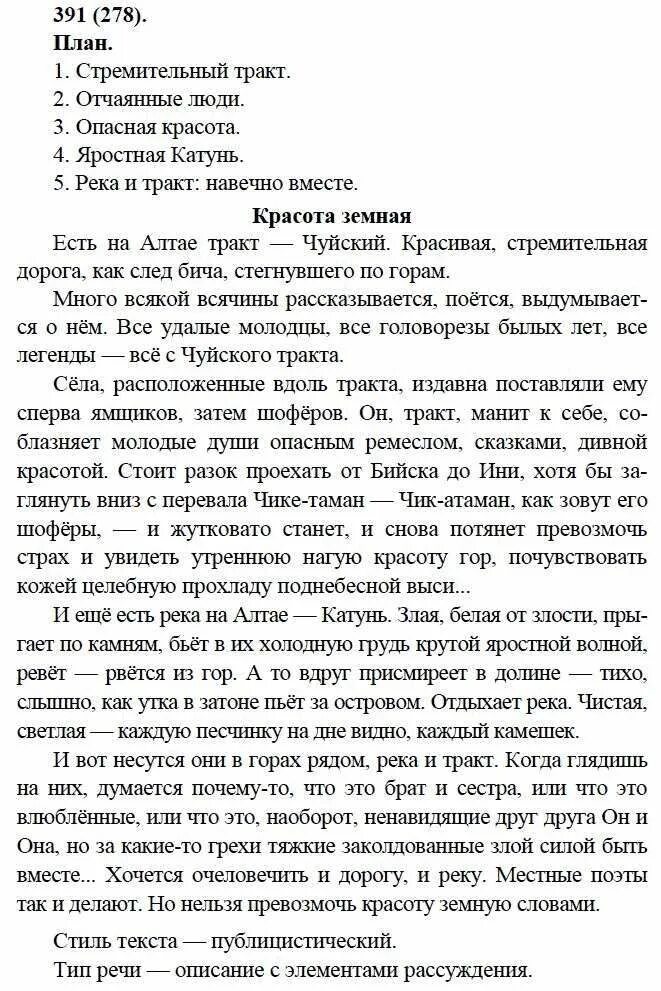 391 (278).
План.
1. Стремительный тракт.
2. Отчаянные люди.
3. Опасная красота.
4. Яростная Катунь.
5. Река и тракт: навечно вместе.

Красота земная

Есть на Алтае тракт — Чуйский. Красивая, стремительная дорога, как след бича, стегнувшего по горам.

Много всякой всячины рассказывается, поётся, выдумывается о нём. Все удалые молодцы, все головорезы былых лет, все легенды — всё с Чуйского тракта.

Сёла, расположенные вдоль тракта, издавна поставляли ему сперва ямщиков, затем шофёров. Он, тракт, манит к себе, соблазняет молодые души опасным ремеслом, сказками, дивной красотой. Стоит разок проехать от Бийска до Ини, хотя бы заглянуть вниз с перевала Чике-таман — Чик-атаман, как зовут его шофёры, — и жутковато станет, и снова потянет превозмочь страх и увидеть утреннюю нагую красоту гор, почувствовать кожей целебную прохладу поднебесной выси...

И ещё есть река на Алтае — Катунь. Злая, белая от злости, прыгает по камням, бьёт в их холодную грудь крутой яростной волной, ревёт — рвётся из гор. А то вдруг присмиреет в долине — тихо, слышно, как утка в затоне пьёт за островом. Отдыхает река. Чистая, светлая — каждую песчинку на дне видно, каждый камешек.

И вот несутся они в горах рядом, река и тракт. Когда глядишь на них, думается почему-то, что это брат и сестра, или что это влюблённые, или что это, наоборот, ненавидящие друг друга Он и Она, но за какие-то грехи тяжкие заколдованные злой силой быть вместе... Хочется очеловечить и дорогу, и реку. Местные поэты так и делают. Но нельзя превозмочь красоту земную словами.

Стиль текста — публицистический.
Тип речи — описание с элементами рассуждения.